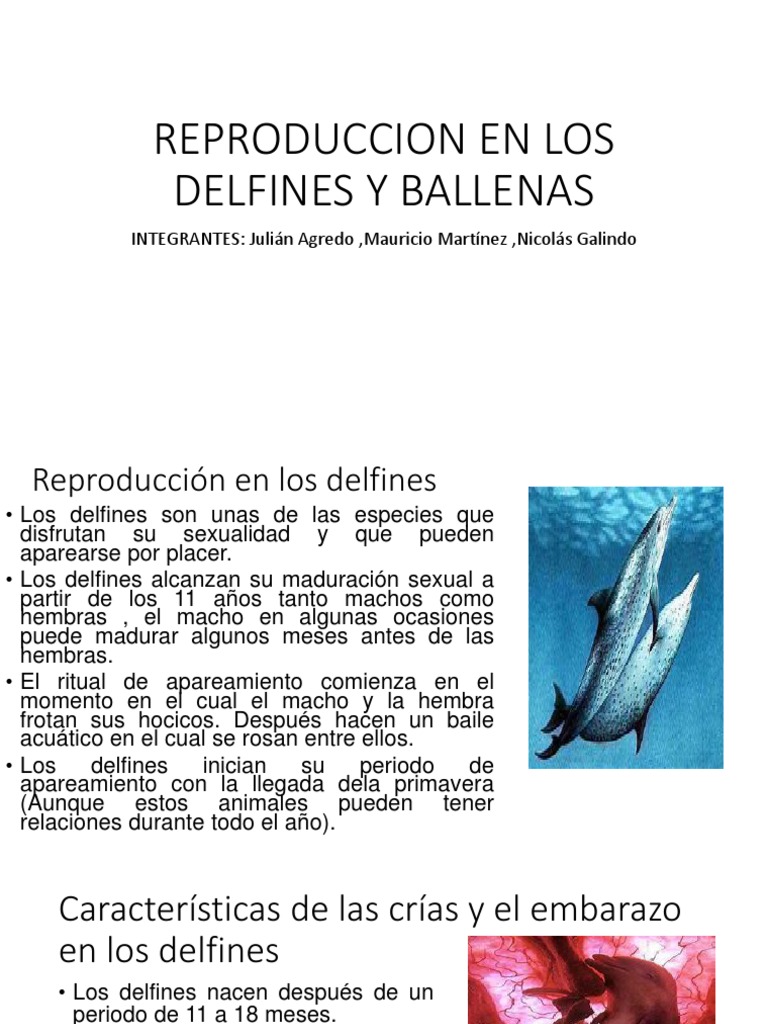 REPRODUCCION EN LOS DELFINES Y BALLENAS

INTEGRANTES: Julián Agredo ,Mauricio Martínez ,Nicolás Galindo

Reproducción en los delfines

• Los delfines son unas de las especies que disfrutan su sexualidad y que pueden aparearse por placer.
• Los delfines alcanzan su maduración sexual a partir de los 11 años tanto machos como hembras , el macho en algunas ocasiones puede madurar algunos meses antes de las hembras.
• El ritual de apareamiento comienza en el momento en el cual el macho y la hembra frotan sus hocicos. Después hacen un baile acuático en el cual se rosan entre ellos.
• Los delfines inician su periodo de apareamiento con la llegada dela primavera (Aunque estos animales pueden tener relaciones durante todo el año).

Características de las crías y el embarazo en los delfines

• Los delfines nacen después de un periodo de 11 a 18 meses.